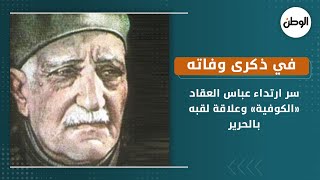 الوطن

في ذكرى وفاته

سر ارتداء عباس العقاد «الكوفية» وعلاقة لقبه بالحرير